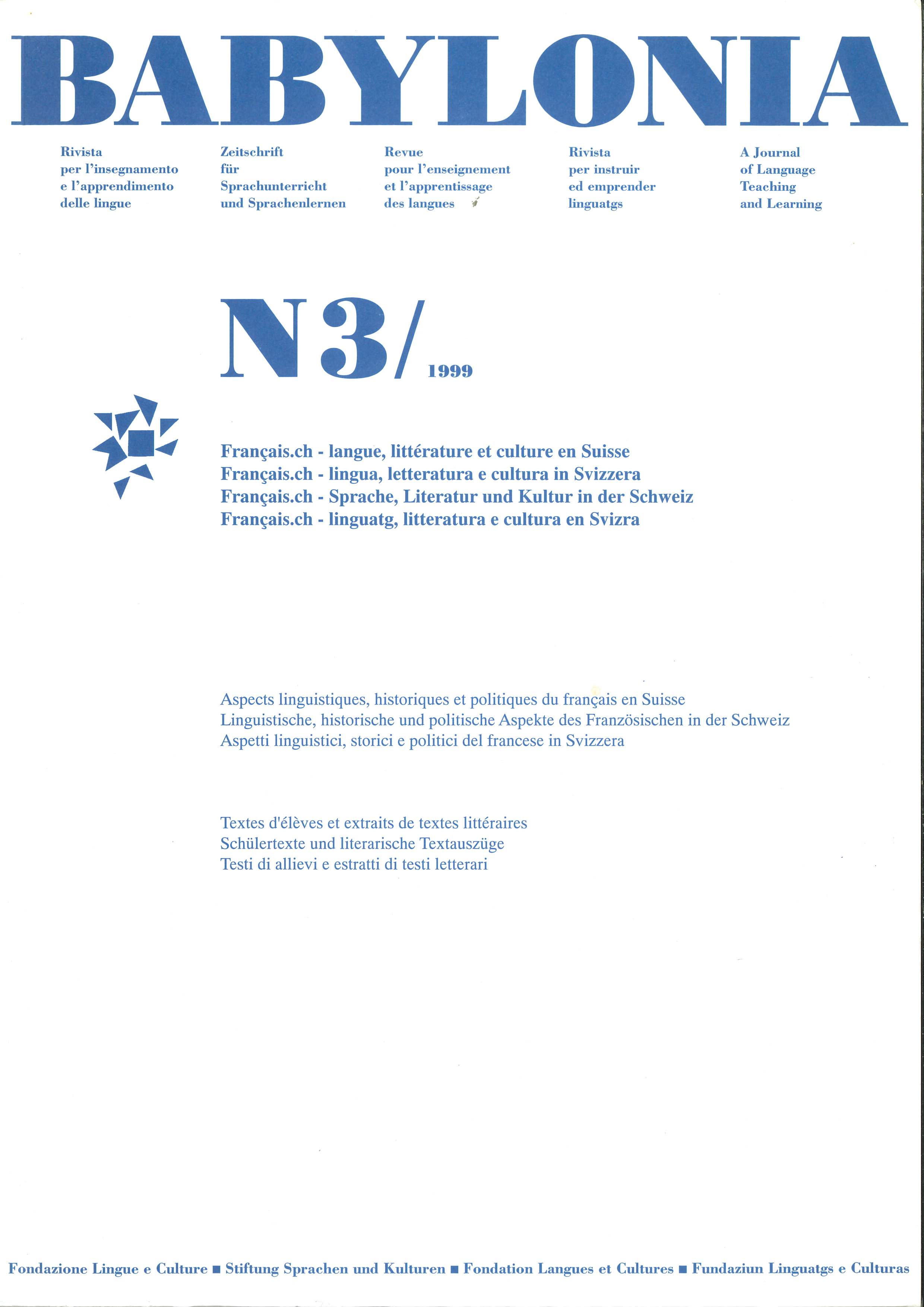 BABYLONIA

Rivista per l'insegnamento e l'apprendimento delle lingue

Zeitschrift für Sprachunterricht und Sprachenlernen

Revue pour l'enseignement et l'apprentissage des langues

Rivista per instruir ed emprender linguatgs

A Journal of Language Teaching and Learning

N3/ 1999

Français.ch - langue, littérature et culture en Suisse
Français.ch - lingua, letteratura e cultura in Svizzera
Français.ch - Sprache, Literatur und Kultur in der Schweiz
Français.ch - linguatg, litteratura e cultura en Svizra

Aspects linguistiques, historiques et politiques du français en Suisse
Linguistische, historische und politische Aspekte des Französischen in der Schweiz
Aspetti linguistici, storici e politici del francese in Svizzera

Textes d'élèves et extraits de textes littéraires
Schülertexte und literarische Textauszüge
Testi di allievi e estratti di testi letterari

Fondazione Lingue e Culture ■ Stiftung Sprachen und Kulturen ■ Fondation Langues et Cultures ■ Fundaziun Linguatgs e Culturas